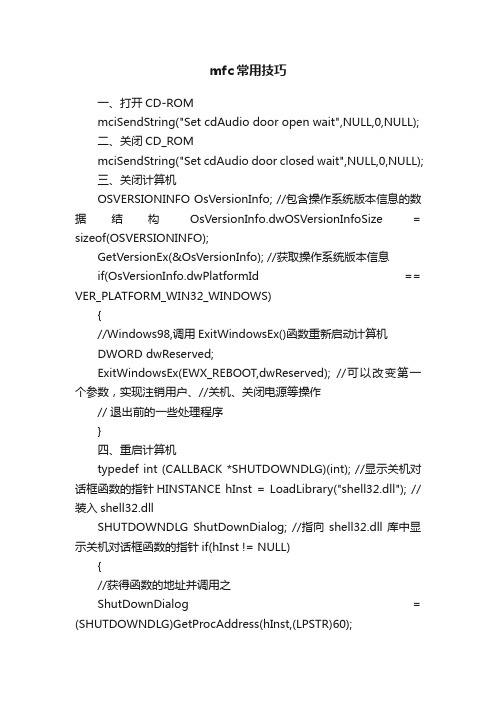 mfc常用技巧

一、打开 CD-ROM

mciSendString("Set cdAudio door open wait",NULL,0,NULL);

二、关闭 CD_ROM

mciSendString("Set cdAudio door closed wait",NULL,0,NULL);

三、关闭计算机

OSVERSIONINFO OsVersionInfo; //包含操作系统版本信息的数据结构 OsVersionInfo.dwOSVersionInfoSize = sizeof(OSVERSIONINFO);

GetVersionEx(&OsVersionInfo); //获取操作系统版本信息

if(OsVersionInfo.dwPlatformId == VER_PLATFORM_WIN32_WINDOWS)

{

//Windows98,调用 ExitWindowsEx()函数重新启动计算机

DWORD dwReserved;

ExitWindowsEx(EWX_REBOOT,dwReserved); //可以改变第一个参数，实现注销用户、//关机、关闭电源等操作

// 退出前的一些处理程序

}

四、重启计算机

typedef int (CALLBACK *SHUTDOWNDLG)(int); //显示关机对话框函数的指针 HINSTANCE hInst = LoadLibrary("shell32.dll"); //装入 shell32.dll

SHUTDOWNDLG ShutDownDialog; //指向 shell32.dll 库中显示关机对话框函数的指针 if(hInst != NULL)

{

//获得函数的地址并调用之

ShutDownDialog = (SHUTDOWNDLG)GetProcAddress(hInst,(LPSTR)60);